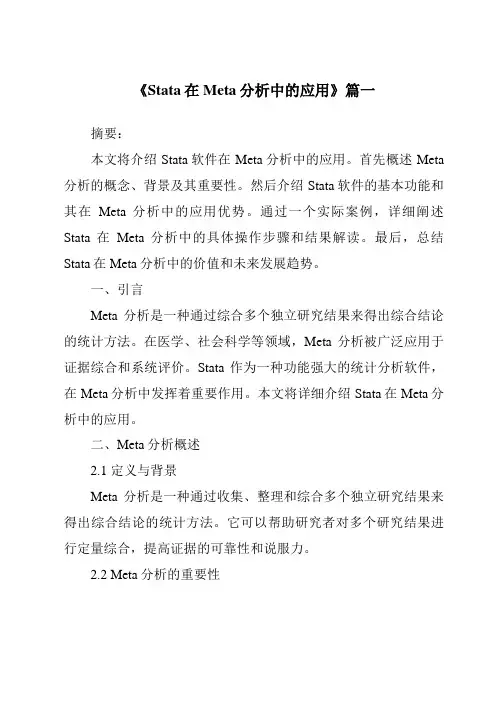 《Stata 在 Meta 分析中的应用》篇一

摘要：

本文将介绍 Stata 软件在 Meta 分析中的应用。首先概述 Meta 分析的概念、背景及其重要性。然后介绍 Stata 软件的基本功能和其在 Meta 分析中的应用优势。通过一个实际案例，详细阐述 Stata 在 Meta 分析中的具体操作步骤和结果解读。最后，总结 Stata 在 Meta 分析中的价值和未来发展趋势。

一、引言

Meta 分析是一种通过综合多个独立研究结果来得出综合结论的统计方法。在医学、社会科学等领域，Meta 分析被广泛应用于证据综合和系统评价。Stata 作为一种功能强大的统计分析软件，在 Meta 分析中发挥着重要作用。本文将详细介绍 Stata 在 Meta 分析中的应用。

二、Meta 分析概述

2.1 定义与背景

Meta 分析是一种通过收集、整理和综合多个独立研究结果来得出综合结论的统计方法。它可以帮助研究者对多个研究结果进行定量综合，提高证据的可靠性和说服力。

2.2 Meta 分析的重要性